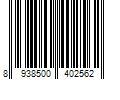 8 938500 402562